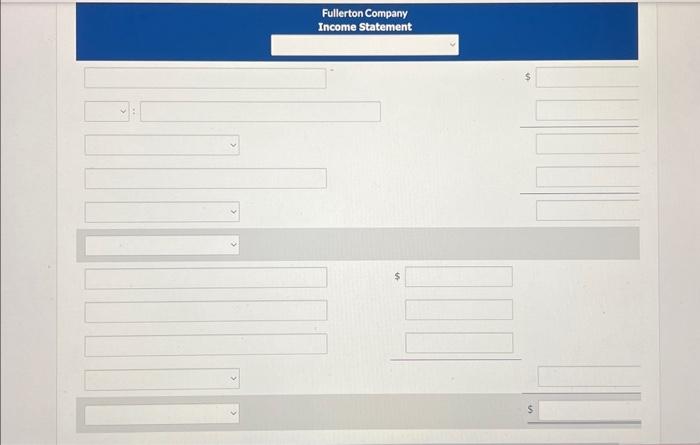 Fullerton Company
Income Statement

$

:

$

$